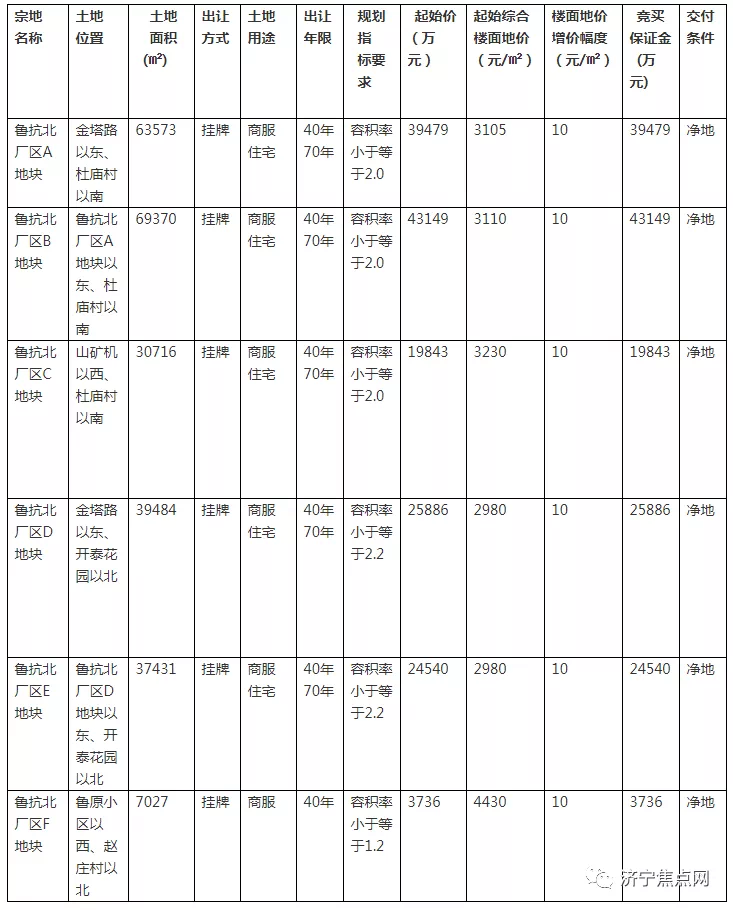 | 宗地名称 | 土地位置 | 土地面积(㎡) | 出让方式 | 土地用途 | 出让年限 | 规划指标要求 | 起始价（万元） | 起始综合楼面地价（元/㎡） | 楼面地价增价幅度（元/㎡） | 竞买保证金(万元) | 交付条件 |
|---|---|---|---|---|---|---|---|---|---|---|---|
| 鲁抗北厂区A地块 | 金塔路以东、杜庙村以南 | 63573 | 挂牌 | 商服住宅 | 40年70年 | 容积率小于等于2.0 | 39479 | 3105 | 10 | 39479 | 净地 |
| 鲁抗北厂区B地块 | 鲁抗北厂区A地块以东、杜庙村以南 | 69370 | 挂牌 | 商服住宅 | 40年70年 | 容积率小于等于2.0 | 43149 | 3110 | 10 | 43149 | 净地 |
| 鲁抗北厂区C地块 | 山矿机以西、杜庙村以南 | 30716 | 挂牌 | 商服住宅 | 40年70年 | 容积率小于等于2.0 | 19843 | 3230 | 10 | 19843 | 净地 |
| 鲁抗北厂区D地块 | 金塔路以东、开泰花园以北 | 39484 | 挂牌 | 商服住宅 | 40年70年 | 容积率小于等于2.2 | 25886 | 2980 | 10 | 25886 | 净地 |
| 鲁抗北厂区E地块 | 鲁抗北厂区D地块以东、开泰花园以北 | 37431 | 挂牌 | 商服住宅 | 40年70年 | 容积率小于等于2.2 | 24540 | 2980 | 10 | 24540 | 净地 |
| 鲁抗北厂区F地块 | 鲁原小区以西、赵庄村以北 | 7027 | 挂牌 | 商服 | 40年 | 容积率小于等于1.2 | 3736 | 4430 | 10 | 3736 | 净地 |

济宁焦点网